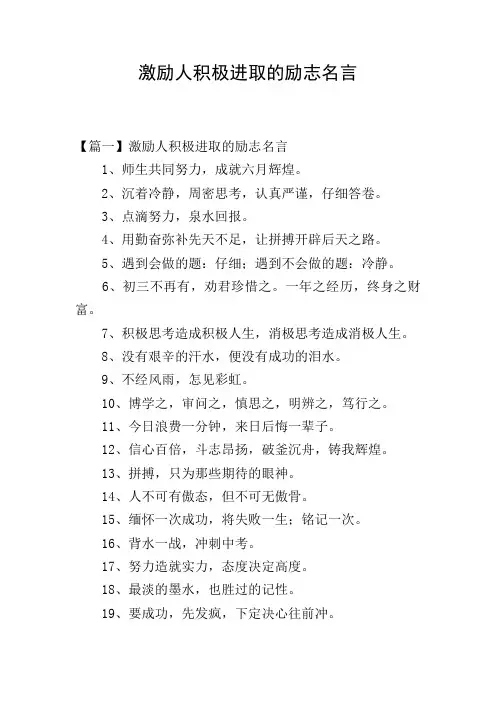 激励人积极进取的励志名言

【篇一】激励人积极进取的励志名言

1、师生共同努力，成就六月辉煌。

2、沉着冷静，周密思考，认真严谨，仔细答卷。

3、点滴努力，泉水回报。

4、用勤奋弥补先天不足，让拼搏开辟后天之路。

5、遇到会做的题：仔细；遇到不会做的题：冷静。

6、初三不再有，劝君珍惜之。一年之经历，终身之财富。

7、积极思考造成积极人生，消极思考造成消极人生。

8、没有艰辛的汗水，便没有成功的泪水。

9、不经风雨，怎见彩虹。

10、博学之，审问之，慎思之，明辨之，笃行之。

11、今日浪费一分钟，来日后悔一辈子。

12、信心百倍，斗志昂扬，破釜沉舟，铸我辉煌。

13、拼搏，只为那些期待的眼神。

14、人不可有傲态，但不可无傲骨。

15、缅怀一次成功，将失败一生；铭记一次。

16、背水一战，冲刺中考。

17、努力造就实力，态度决定高度。

18、最淡的墨水，也胜过的记性。

19、要成功，先发疯，下定决心往前冲。